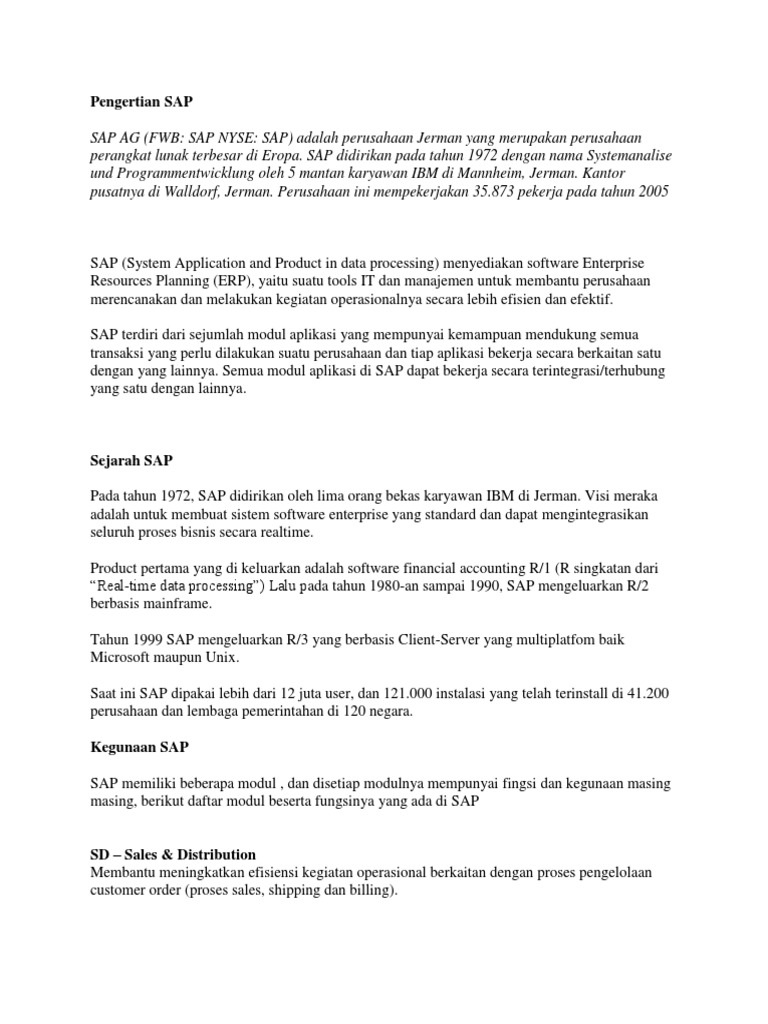 Pengertian SAP

SAP AG (FWB: SAP NYSE: SAP) adalah perusahaan Jerman yang merupakan perusahaan perangkat lunak terbesar di Eropa. SAP didirikan pada tahun 1972 dengan nama Systemanalise und Programmentwicklung oleh 5 mantan karyawan IBM di Mannheim, Jerman. Kantor pusatnya di Walldorf, Jerman. Perusahaan ini mempekerjakan 35.873 pekerja pada tahun 2005

SAP (System Application and Product in data processing) menyediakan software Enterprise Resources Planning (ERP), yaitu suatu tools IT dan manajemen untuk membantu perusahaan merencanakan dan melakukan kegiatan operasionalnya secara lebih efisien dan efektif.

SAP terdiri dari sejumlah modul aplikasi yang mempunyai kemampuan mendukung semua transaksi yang perlu dilakukan suatu perusahaan dan tiap aplikasi bekerja secara berkaitan satu dengan yang lainnya. Semua modul aplikasi di SAP dapat bekerja secara terintegrasi/terhubung yang satu dengan lainnya.

Sejarah SAP

Pada tahun 1972, SAP didirikan oleh lima orang bekas karyawan IBM di Jerman. Visi meraka adalah untuk membuat sistem software enterprise yang standard dan dapat mengintegrasikan seluruh proses bisnis secara realtime.

Product pertama yang di keluarkan adalah software financial accounting R/1 (R singkatan dari "Real-time data processing") Lalu pada tahun 1980-an sampai 1990, SAP mengeluarkan R/2 berbasis mainframe.

Tahun 1999 SAP mengeluarkan R/3 yang berbasis Client-Server yang multiplatfom baik Microsoft maupun Unix.

Saat ini SAP dipakai lebih dari 12 juta user, dan 121.000 instalasi yang telah terinstall di 41.200 perusahaan dan lembaga pemerintahan di 120 negara.

Kegunaan SAP

SAP memiliki beberapa modul , dan disetiap modulnya mempunyai fingsi dan kegunaan masing masing, berikut daftar modul beserta fungsinya yang ada di SAP

SD – Sales & Distribution
Membantu meningkatkan efisiensi kegiatan operasional berkaitan dengan proses pengelolaan customer order (proses sales, shipping dan billing).